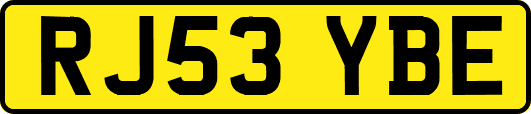 RJ53 YBE